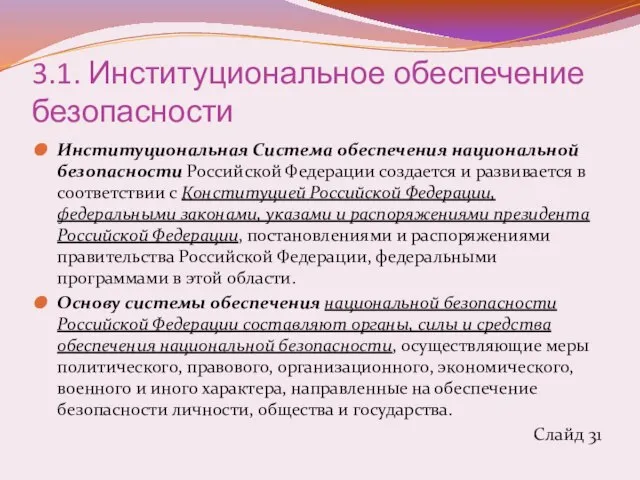 3.1. Институциональное обеспечение безопасности

Институциональная Система обеспечения национальной безопасности Российской Федерации создается и развивается в соответствии с Конституцией Российской Федерации, федеральными законами, указами и распоряжениями президента Российской Федерации, постановлениями и распоряжениями правительства Российской Федерации, федеральными программами в этой области.

Основу системы обеспечения национальной безопасности Российской Федерации составляют органы, силы и средства обеспечения национальной безопасности, осуществляющие меры политического, правового, организационного, экономического, военного и иного характера, направленные на обеспечение безопасности личности, общества и государства.

Слайд 31